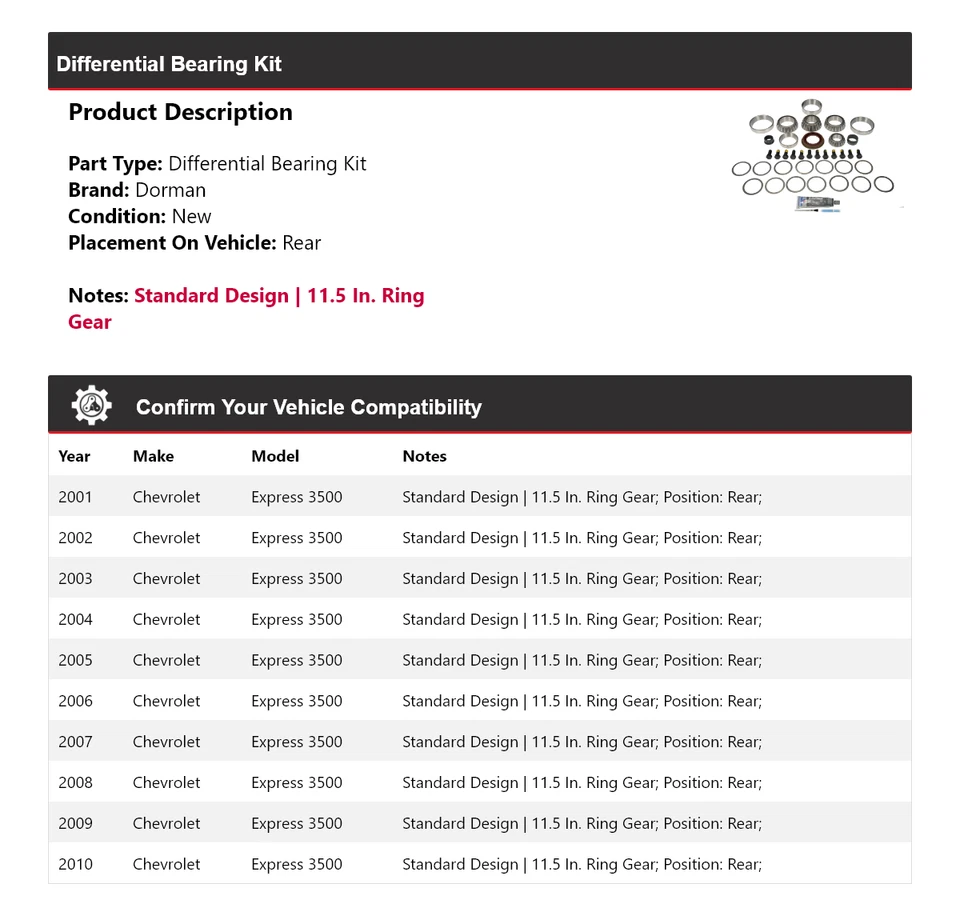 Differential Bearing Kit

Product Description

Part Type: Differential Bearing Kit
Brand: Dorman
Condition: New
Placement On Vehicle: Rear

Notes: Standard Design | 11.5 In. Ring Gear

Confirm Your Vehicle Compatibility

| Year | Make | Model | Notes |
|---|---|---|---|
| 2001 | Chevrolet | Express 3500 | Standard Design \| 11.5 In. Ring Gear; Position: Rear; |
| 2002 | Chevrolet | Express 3500 | Standard Design \| 11.5 In. Ring Gear; Position: Rear; |
| 2003 | Chevrolet | Express 3500 | Standard Design \| 11.5 In. Ring Gear; Position: Rear; |
| 2004 | Chevrolet | Express 3500 | Standard Design \| 11.5 In. Ring Gear; Position: Rear; |
| 2005 | Chevrolet | Express 3500 | Standard Design \| 11.5 In. Ring Gear; Position: Rear; |
| 2006 | Chevrolet | Express 3500 | Standard Design \| 11.5 In. Ring Gear; Position: Rear; |
| 2007 | Chevrolet | Express 3500 | Standard Design \| 11.5 In. Ring Gear; Position: Rear; |
| 2008 | Chevrolet | Express 3500 | Standard Design \| 11.5 In. Ring Gear; Position: Rear; |
| 2009 | Chevrolet | Express 3500 | Standard Design \| 11.5 In. Ring Gear; Position: Rear; |
| 2010 | Chevrolet | Express 3500 | Standard Design \| 11.5 In. Ring Gear; Position: Rear; |